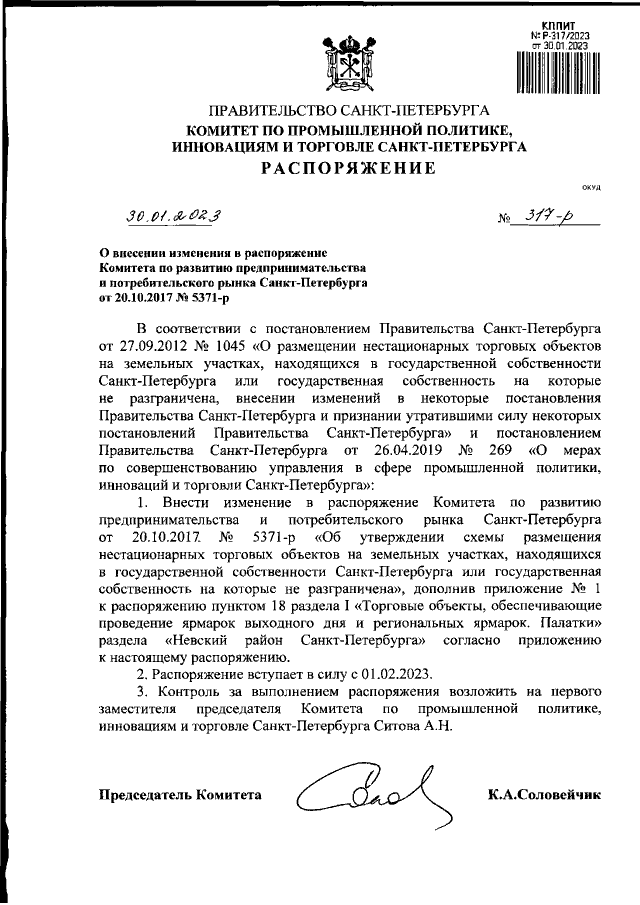 КППИТ
№ Р-317/2023
от 30.01.2023

ПРАВИТЕЛЬСТВО САНКТ-ПЕТЕРБУРГА
КОМИТЕТ ПО ПРОМЫШЛЕННОЙ ПОЛИТИКЕ, ИННОВАЦИЯМ И ТОРГОВЛЕ САНКТ-ПЕТЕРБУРГА
РАСПОРЯЖЕНИЕ

ОКУД

30.01.2023 № 317-р

О внесении изменения в распоряжение Комитета по развитию предпринимательства и потребительского рынка Санкт-Петербурга от 20.10.2017 № 5371-р

В соответствии с постановлением Правительства Санкт-Петербурга от 27.09.2012 № 1045 «О размещении нестационарных торговых объектов на земельных участках, находящихся в государственной собственности Санкт-Петербурга или государственная собственность на которые не разграничена, внесении изменений в некоторые постановления Правительства Санкт-Петербурга и признании утратившими силу некоторых постановлений Правительства Санкт-Петербурга» и постановлением Правительства Санкт-Петербурга от 26.04.2019 № 269 «О мерах по совершенствованию управления в сфере промышленной политики, инноваций и торговли Санкт-Петербурга»:

1. Внести изменение в распоряжение Комитета по развитию предпринимательства и потребительского рынка Санкт-Петербурга от 20.10.2017 № 5371-р «Об утверждении схемы размещения нестационарных торговых объектов на земельных участках, находящихся в государственной собственности Санкт-Петербурга или государственная собственность на которые не разграничена», дополнив приложение № 1 к распоряжению пунктом 18 раздела I «Торговые объекты, обеспечивающие проведение ярмарок выходного дня и региональных ярмарок. Палатки» раздела «Невский район Санкт-Петербурга» согласно приложению к настоящему распоряжению.

2. Распоряжение вступает в силу с 01.02.2023.

3. Контроль за выполнением распоряжения возложить на первого заместителя председателя Комитета по промышленной политике, инновациям и торговле Санкт-Петербурга Ситова А.Н.

Председатель Комитета К.А.Соловейчик